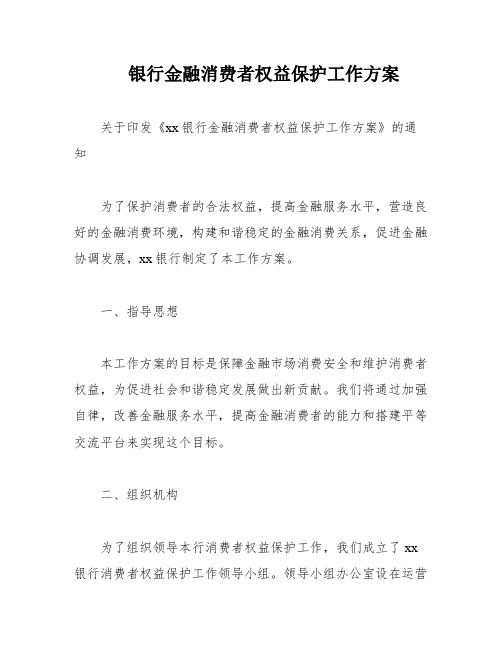 银行金融消费者权益保护工作方案

关于印发《xx银行金融消费者权益保护工作方案》的通知

为了保护消费者的合法权益，提高金融服务水平，营造良好的金融消费环境，构建和谐稳定的金融消费关系，促进金融协调发展，xx银行制定了本工作方案。

一、指导思想

本工作方案的目标是保障金融市场消费安全和维护消费者权益，为促进社会和谐稳定发展做出新贡献。我们将通过加强自律，改善金融服务水平，提高金融消费者的能力和搭建平等交流平台来实现这个目标。

二、组织机构

为了组织领导本行消费者权益保护工作，我们成立了xx银行消费者权益保护工作领导小组。领导小组办公室设在运营